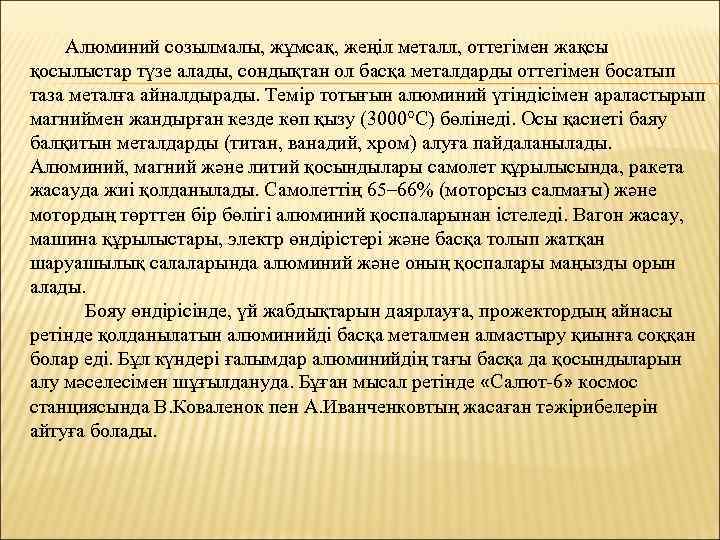 Алюминий созылмалы, жұмсақ, жеңіл металл, оттегімен жақсы қосылыстар түзе алады, сондықтан ол басқа металдарды оттегімен босатып таза металға айналдырады. Темір тотығын алюминий үгіндісімен араластырып магниймен жандырған кезде көп қызу (3000°С) бөлінеді. Осы қасиеті баяу балқитын металдарды (титан, ванадий, хром) алуға пайдаланылады. Алюминий, магний және литий қосындылары самолет құрылысында, ракета жасауда жиі қолданылады. Самолеттің 65–66% (моторсыз салмағы) және мотордың төрттен бір бөлігі алюминий қоспаларынан істеледі. Вагон жасау, машина құрылыстары, электр өндірістері және басқа толып жатқан шаруашылық салаларында алюминий және оның қоспалары маңызды орын алады.

Бояу өндірісінде, үй жабдықтарын даярлауға, прожектордың айнасы ретінде қолданылатын алюминийді басқа металмен алмастыру қиынға соққан болар еді. Бұл күндері ғалымдар алюминийдің тағы басқа да қосындыларын алу мәселесімен шұғылдануда. Бұған мысал ретінде «Салют-6» космос станциясында В.Коваленок пен А.Иванченковтың жасаған тәжірибелерін айтуға болады.